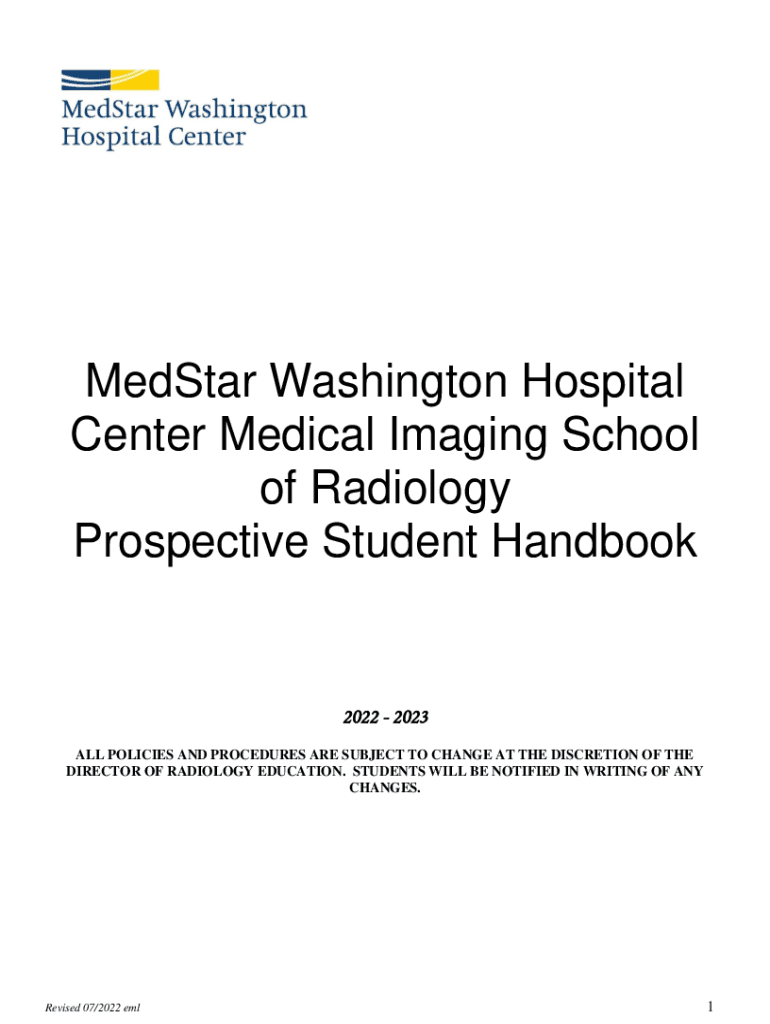 MedStar Washington Hospital Center

MedStar Washington Hospital Center Medical Imaging School of Radiology Prospective Student Handbook

2022 - 2023

ALL POLICIES AND PROCEDURES ARE SUBJECT TO CHANGE AT THE DISCRETION OF THE DIRECTOR OF RADIOLOGY EDUCATION. STUDENTS WILL BE NOTIFIED IN WRITING OF ANY CHANGES.

Revised 07/2022 eml

1